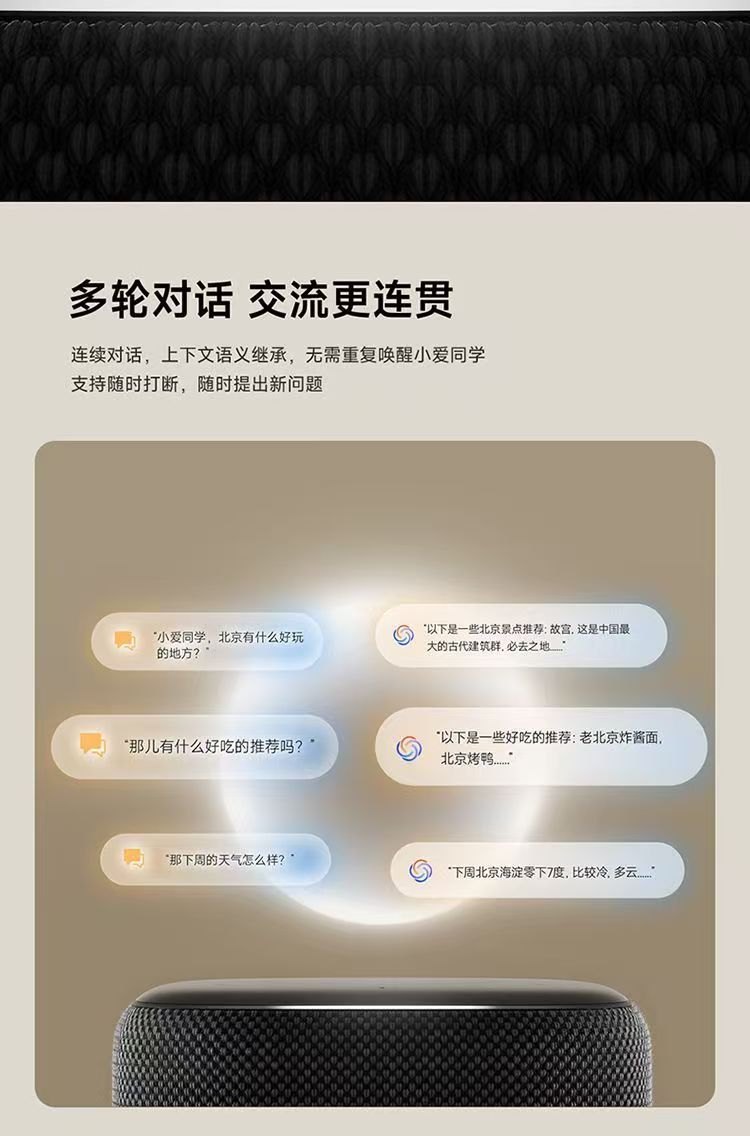 多轮对话 交流更连贯

连续对话，上下文语义继承，无需重复唤醒小爱同学
支持随时打断，随时提出新问题

“小爱同学，北京有什么好玩的地方？”

“那儿有什么好吃的推荐吗？”

“那下周的天气怎么样？”

“以下是一些北京景点推荐：故宫，这是中国最大的古代建筑群，必去之地......”

“以下是一些好吃的推荐：老北京炸酱面，北京烤鸭......”

“下周北京海淀零下7度，比较冷，多云......”